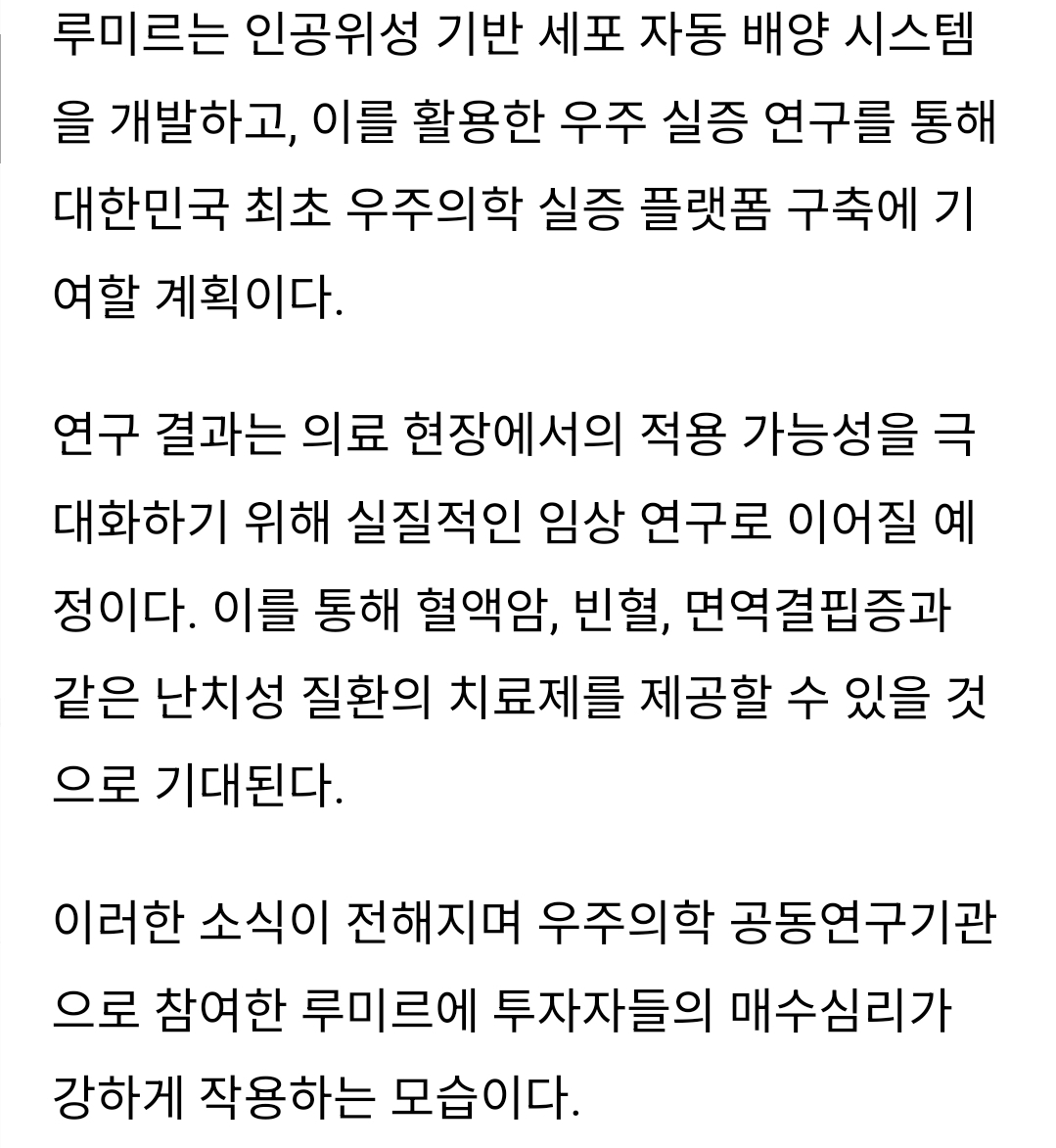 루미르는 인공위성 기반 세포 자동 배양 시스템을 개발하고, 이를 활용한 우주 실증 연구를 통해 대한민국 최초 우주의학 실증 플랫폼 구축에 기여할 계획이다.

연구 결과는 의료 현장에서의 적용 가능성을 극대화하기 위해 실질적인 임상 연구로 이어질 예정이다. 이를 통해 혈액암, 빈혈, 면역결핍증과 같은 난치성 질환의 치료제를 제공할 수 있을 것으로 기대된다.

이러한 소식이 전해지며 우주의학 공동연구기관으로 참여한 루미르에 투자자들의 매수심리가 강하게 작용하는 모습이다.